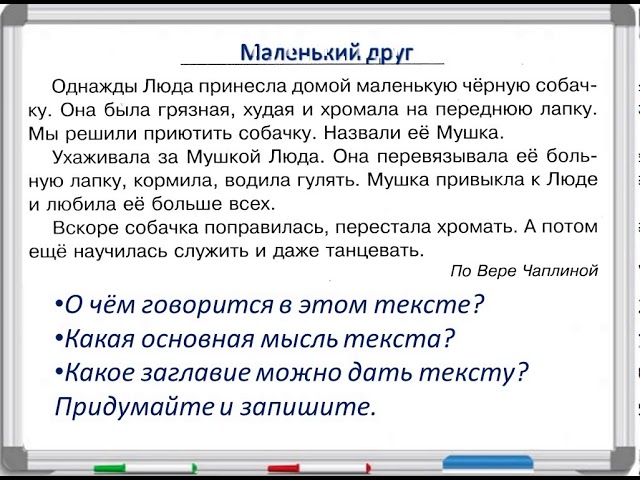 Маленький друг

Однажды Люда принесла домой маленькую чёрную собачку. Она была грязная, худая и хромала на переднюю лапку. Мы решили приютить собачку. Назвали её Мушка.

Ухаживала за Мушкой Люда. Она перевязывала её больную лапку, кормила, водила гулять. Мушка привыкла к Люде и любила её больше всех.

Вскоре собачка поправилась, перестала хромать. А потом ещё научилась служить и даже танцевать.

По Вере Чаплиной

•О чём говорится в этом тексте?
•Какая основная мысль текста?
•Какое заглавие можно дать тексту?
Придумайте и запишите.